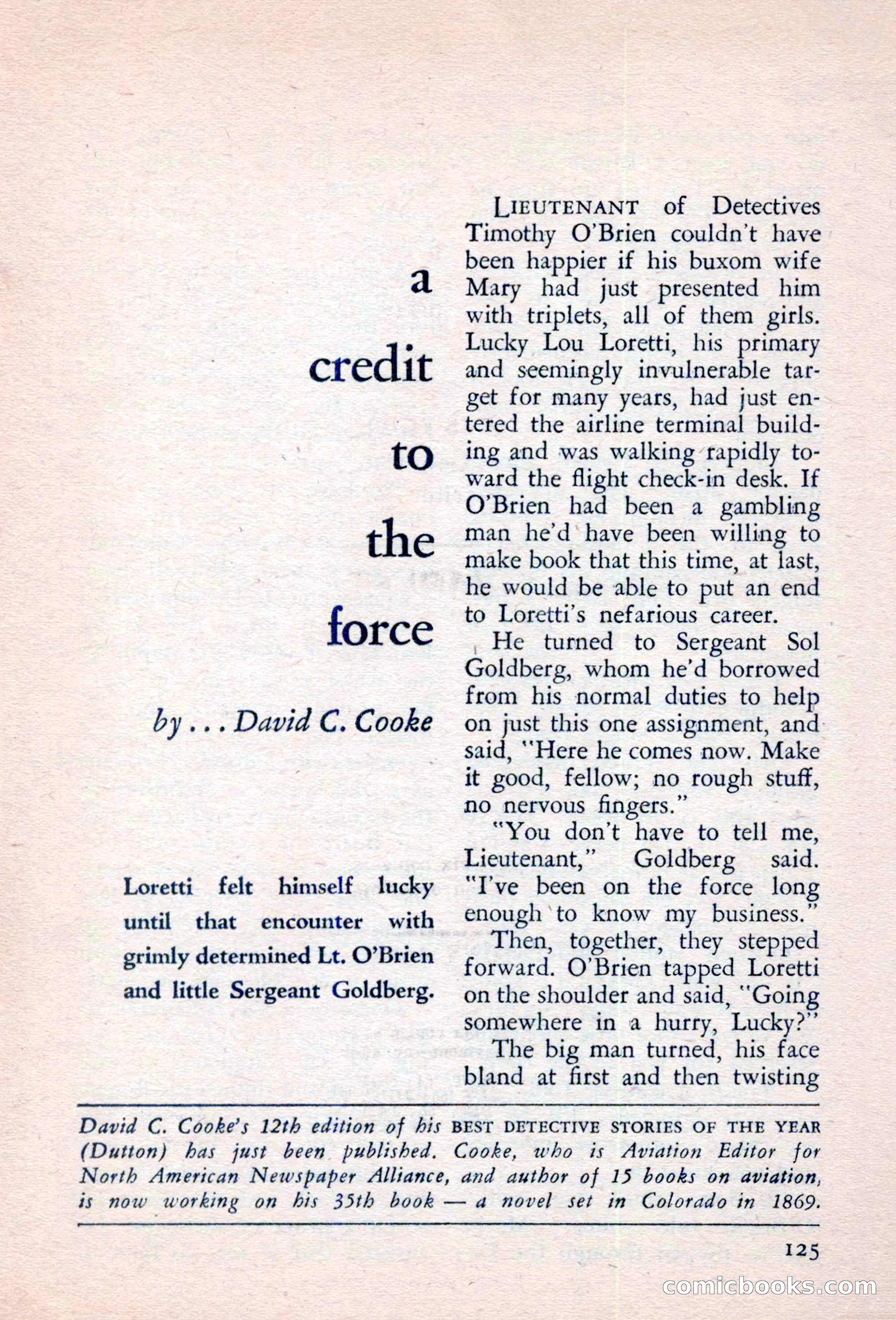 a credit to the force

by . . . David C. Cooke

Loretti felt himself lucky until that encounter with grimly determined Lt. O'Brien and little Sergeant Goldberg.

LIEUTENANT of Detectives Timothy O'Brien couldn't have been happier if his buxom wife Mary had just presented him with triplets, all of them girls. Lucky Lou Loretti, his primary and seemingly invulnerable target for many years, had just entered the airline terminal building and was walking rapidly toward the flight check-in desk. If O'Brien had been a gambling man he'd have been willing to make book that this time, at last, he would be able to put an end to Loretti's nefarious career.

He turned to Sergeant Sol Goldberg, whom he'd borrowed from his normal duties to help on just this one assignment, and said, "Here he comes now. Make it good, fellow; no rough stuff, no nervous fingers."

"You don't have to tell me, Lieutenant," Goldberg said. "I've been on the force long enough to know my business."

Then, together, they stepped forward. O'Brien tapped Loretti on the shoulder and said, "Going somewhere in a hurry, Lucky?"

The big man turned, his face bland at first and then twisting

David C. Cooke's 12th edition of his BEST DETECTIVE STORIES OF THE YEAR (Dutton) has just been published. Cooke, who is Aviation Editor for North American Newspaper Alliance, and author of 15 books on aviation, is now working on his 35th book — a novel set in Colorado in 1869.

125

comicbooks.com